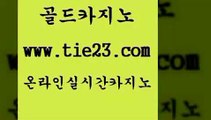 골드카지노

www.tie23.com

온라인실시간카지노